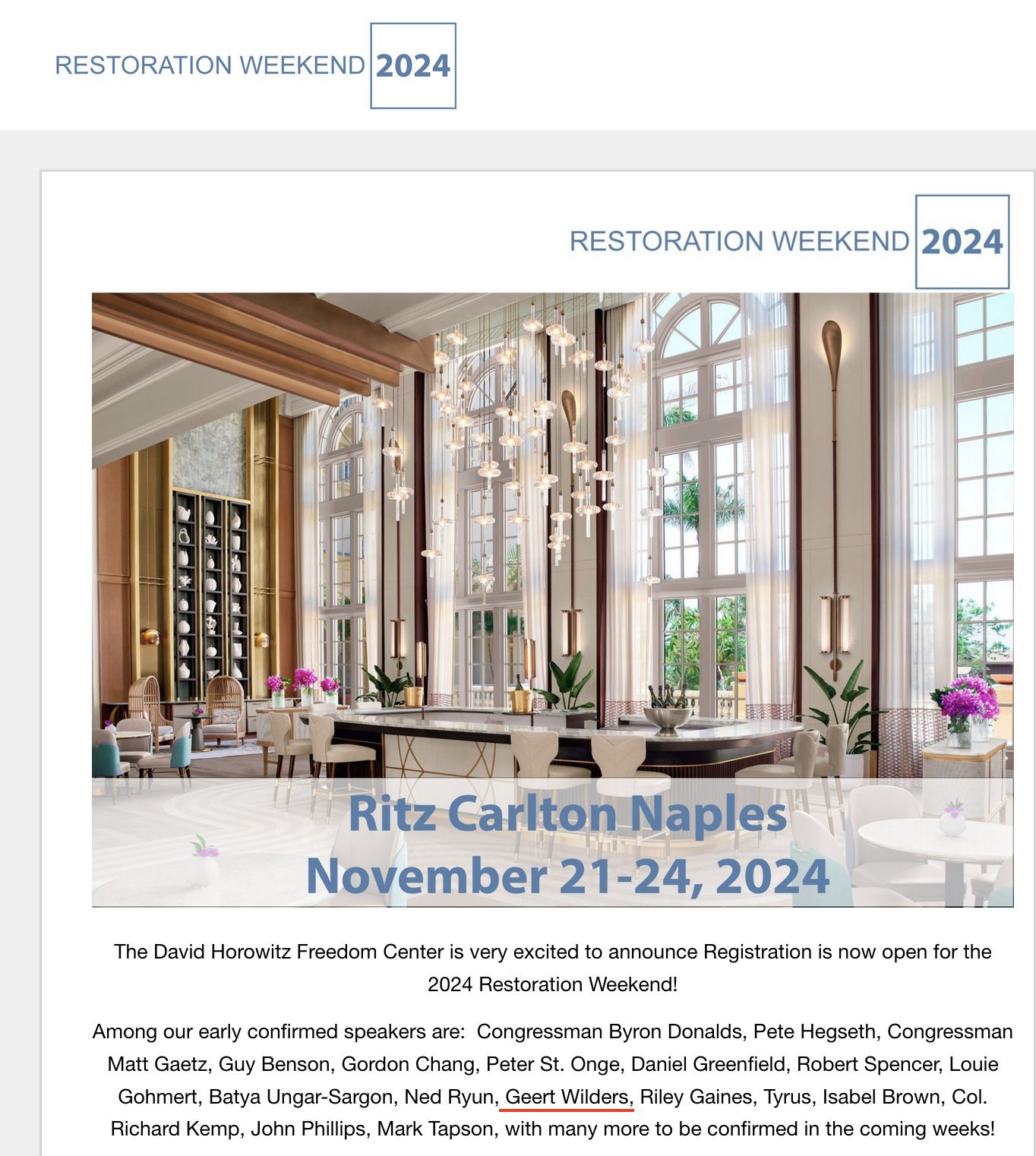 RESTORATION WEEKEND 2024

RESTORATION WEEKEND 2024

Ritz Carlton Naples
November 21-24, 2024

The David Horowitz Freedom Center is very excited to announce Registration is now open for the 2024 Restoration Weekend!

Among our early confirmed speakers are: Congressman Byron Donalds, Pete Hegseth, Congressman Matt Gaetz, Guy Benson, Gordon Chang, Peter St. Onge, Daniel Greenfield, Robert Spencer, Louie Gohmert, Batya Ungar-Sargon, Ned Ryun, Geert Wilders, Riley Gaines, Tyrus, Isabel Brown, Col. Richard Kemp, John Phillips, Mark Tapson, with many more to be confirmed in the coming weeks!